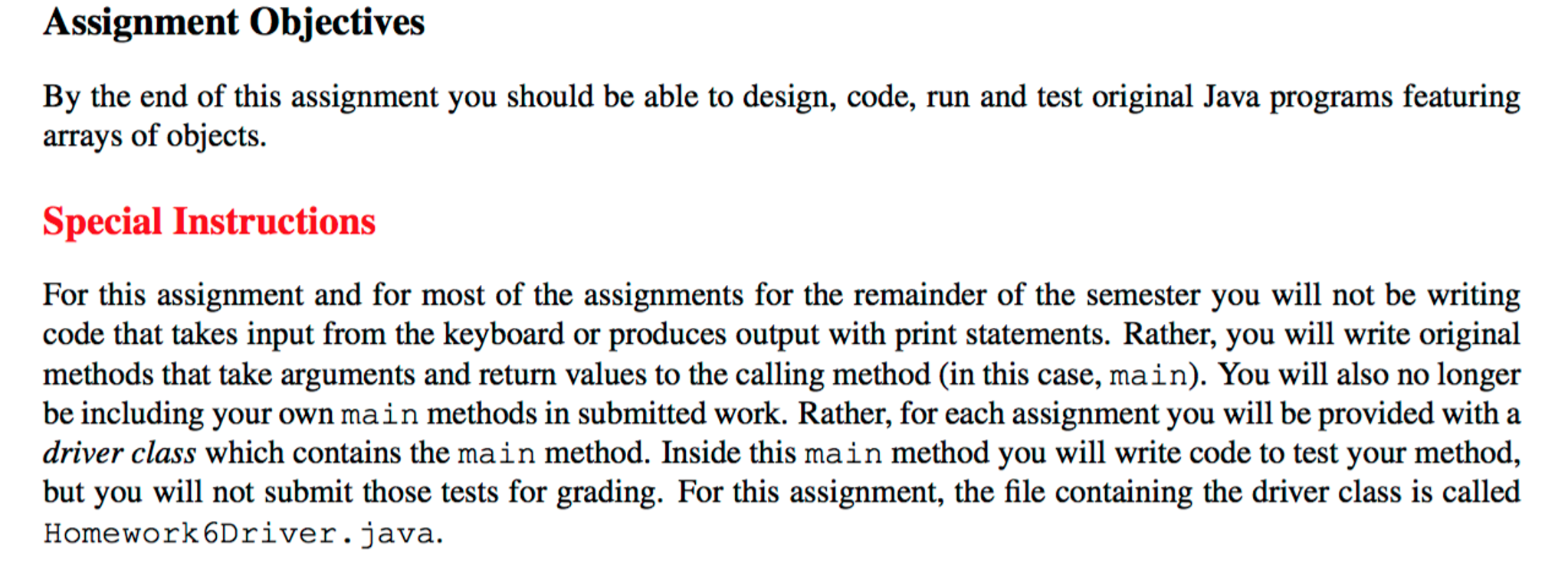 Assignment Objectives

By the end of this assignment you should be able to design, code, run and test original Java programs featuring arrays of objects.

Special Instructions

For this assignment and for most of the assignments for the remainder of the semester you will not be writing code that takes input from the keyboard or produces output with print statements. Rather, you will write original methods that take arguments and return values to the calling method (in this case, main). You will also no longer be including your own main methods in submitted work. Rather, for each assignment you will be provided with a driver class which contains the main method. Inside this main method you will write code to test your method, but you will not submit those tests for grading. For this assignment, the file containing the driver class is called Homework6Driver.java.